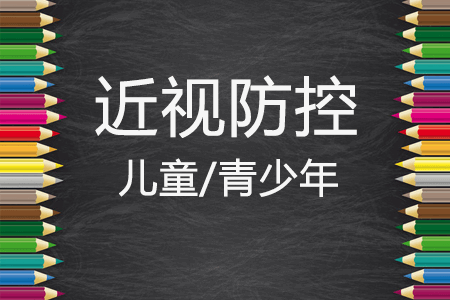 近视防控

儿童/青少年